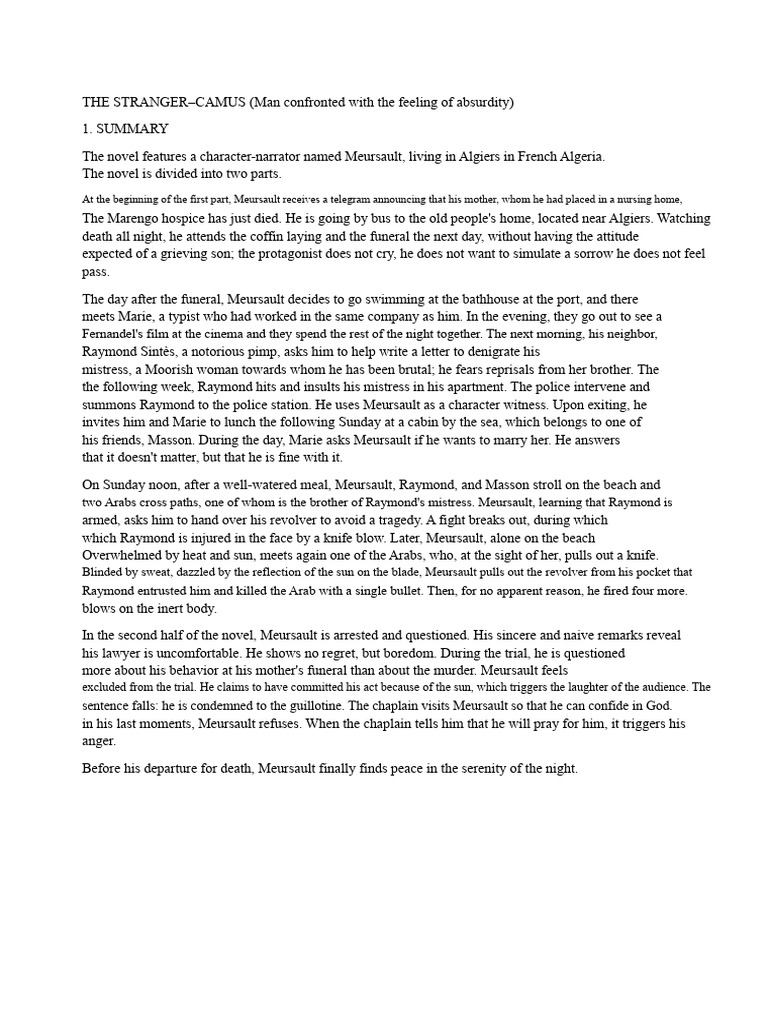 THE STRANGER–CAMUS (Man confronted with the feeling of absurdity)

1. SUMMARY

The novel features a character-narrator named Meursault, living in Algiers in French Algeria. The novel is divided into two parts.

At the beginning of the first part, Meursault receives a telegram announcing that his mother, whom he had placed in a nursing home, The Marengo hospice has just died. He is going by bus to the old people's home, located near Algiers. Watching death all night, he attends the coffin laying and the funeral the next day, without having the attitude expected of a grieving son; the protagonist does not cry, he does not want to simulate a sorrow he does not feel pass.

The day after the funeral, Meursault decides to go swimming at the bathhouse at the port, and there meets Marie, a typist who had worked in the same company as him. In the evening, they go out to see a Fernandel's film at the cinema and they spend the rest of the night together. The next morning, his neighbor, Raymond Sintès, a notorious pimp, asks him to help write a letter to denigrate his mistress, a Moorish woman towards whom he has been brutal; he fears reprisals from her brother. The the following week, Raymond hits and insults his mistress in his apartment. The police intervene and summons Raymond to the police station. He uses Meursault as a character witness. Upon exiting, he invites him and Marie to lunch the following Sunday at a cabin by the sea, which belongs to one of his friends, Masson. During the day, Marie asks Meursault if he wants to marry her. He answers that it doesn't matter, but that he is fine with it.

On Sunday noon, after a well-watered meal, Meursault, Raymond, and Masson stroll on the beach and two Arabs cross paths, one of whom is the brother of Raymond's mistress. Meursault, learning that Raymond is armed, asks him to hand over his revolver to avoid a tragedy. A fight breaks out, during which which Raymond is injured in the face by a knife blow. Later, Meursault, alone on the beach Overwhelmed by heat and sun, meets again one of the Arabs, who, at the sight of her, pulls out a knife. Blinded by sweat, dazzled by the reflection of the sun on the blade, Meursault pulls out the revolver from his pocket that Raymond entrusted him and killed the Arab with a single bullet. Then, for no apparent reason, he fired four more. blows on the inert body.

In the second half of the novel, Meursault is arrested and questioned. His sincere and naive remarks reveal his lawyer is uncomfortable. He shows no regret, but boredom. During the trial, he is questioned more about his behavior at his mother's funeral than about the murder. Meursault feels excluded from the trial. He claims to have committed his act because of the sun, which triggers the laughter of the audience. The sentence falls: he is condemned to the guillotine. The chaplain visits Meursault so that he can confide in God. in his last moments, Meursault refuses. When the chaplain tells him that he will pray for him, it triggers his anger.

Before his departure for death, Meursault finally finds peace in the serenity of the night.